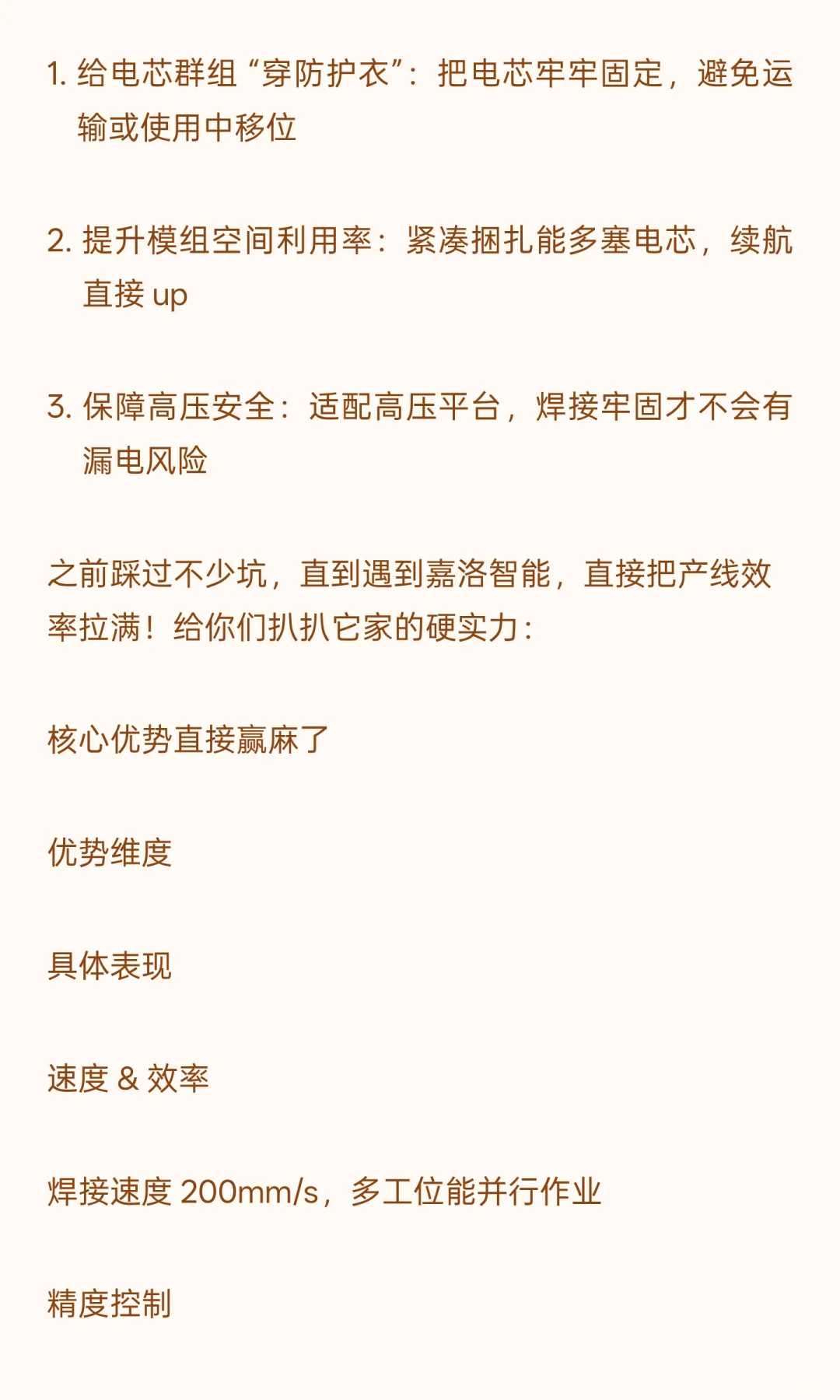 1. 给电芯群组“穿防护衣”：把电芯牢牢固定，避免运输或使用中移位

2. 提升模组空间利用率：紧凑捆扎能多塞电芯，续航直接 up

3. 保障高压安全：适配高压平台，焊接牢固才不会有漏电风险

之前踩过不少坑，直到遇到嘉洛智能，直接把产线效率拉满！给你们扒扒它家的硬实力：

核心优势直接赢麻了

优势维度

具体表现

速度 & 效率

焊接速度 200mm/s，多工位能并行作业

精度控制